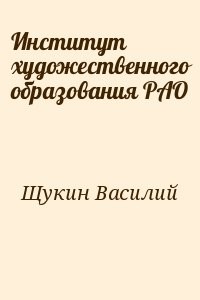 Институт художественного образования РАО

Щукин Василий